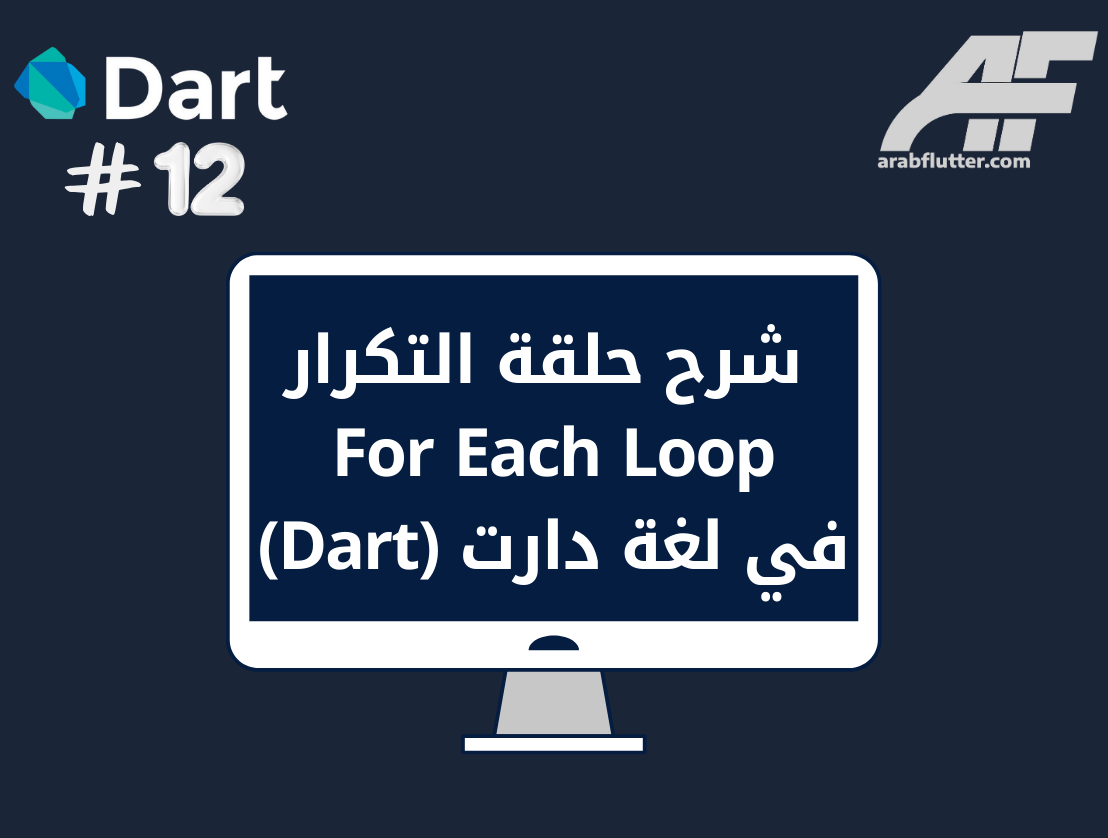 Dart
# 12

AF
arabflutter.com

شرح حلقة التكرار
For Each Loop
في لغة دارت (Dart)